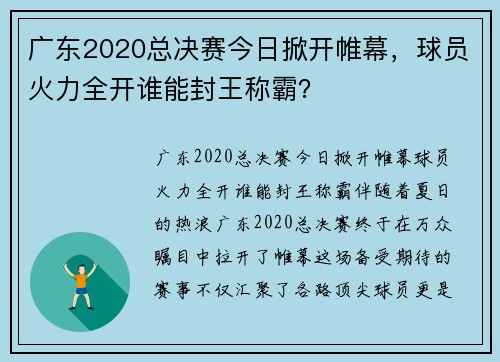 广东2020总决赛今日掀开帷幕，球员火力全开谁能封王称霸？

广东2020总决赛今日掀开帷幕球员火力全开谁能封王称霸伴随着夏日的热浪广东2020总决赛终于在万众瞩目中拉开了帷幕这场备受期待的赛事不仅汇聚了各路顶尖球员更是